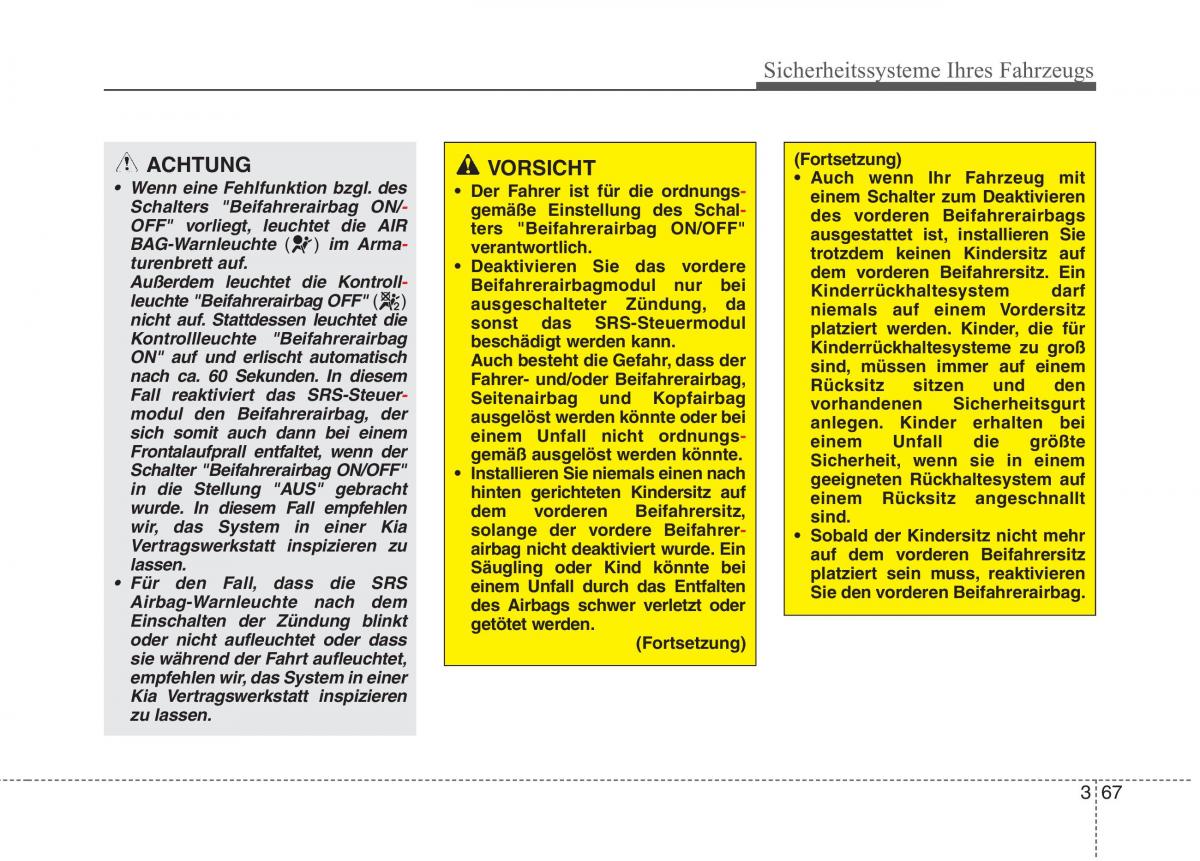 Sicherheitssysteme Ihres Fahrzeugs

ACHTUNG

• Wenn eine Fehlfunktion bzgl. des Schalters "Beifahrerairbag ON/OFF" vorliegt, leuchtet die AIR BAG-Warnleuchte ( ) im Armaturenbrett auf.
Außerdem leuchtet die Kontrollleuchte "Beifahrerairbag OFF" ( ) nicht auf. Stattdessen leuchtet die Kontrollleuchte "Beifahrerairbag ON" auf und erlischt automatisch nach ca. 60 Sekunden. In diesem Fall reaktiviert das SRS-Steuermodul den Beifahrerairbag, der sich somit auch dann bei einem Frontalaufprall entfaltet, wenn der Schalter "Beifahrerairbag ON/OFF" in die Stellung "AUS" gebracht wurde. In diesem Fall empfehlen wir, das System in einer Kia Vertragswerkstatt inspizieren zu lassen.
• Für den Fall, dass die SRS Airbag-Warnleuchte nach dem Einschalten der Zündung blinkt oder nicht aufleuchtet oder dass sie während der Fahrt aufleuchtet, empfehlen wir, das System in einer Kia Vertragswerkstatt inspizieren zu lassen.

VORSICHT

• Der Fahrer ist für die ordnungsgemäße Einstellung des Schalters "Beifahrerairbag ON/OFF" verantwortlich.
• Deaktivieren Sie das vordere Beifahrerairbagmodul nur bei ausgeschalteter Zündung, da sonst das SRS-Steuermodul beschädigt werden kann.
Auch besteht die Gefahr, dass der Fahrer- und/oder Beifahrerairbag, Seitenairbag und Kopfairbag ausgelöst werden könnte oder bei einem Unfall nicht ordnungsgemäß ausgelöst werden könnte.
• Installieren Sie niemals einen nach hinten gerichteten Kindersitz auf dem vorderen Beifahrersitz, solange der vordere Beifahrerairbag nicht deaktiviert wurde. Ein Säugling oder Kind könnte bei einem Unfall durch das Entfalten des Airbags schwer verletzt oder getötet werden.
(Fortsetzung)

(Fortsetzung)
• Auch wenn Ihr Fahrzeug mit einem Schalter zum Deaktivieren des vorderen Beifahrerairbags ausgestattet ist, installieren Sie trotzdem keinen Kindersitz auf dem vorderen Beifahrersitz. Ein Kinderrückhaltesystem darf niemals auf einem Vordersitz platziert werden. Kinder, die für Kinderrückhaltesysteme zu groß sind, müssen immer auf einem Rücksitz sitzen und den vorhandenen Sicherheitsgurt anlegen. Kinder erhalten bei einem Unfall die größte Sicherheit, wenn sie in einem geeigneten Rückhaltesystem auf einem Rücksitz angeschnallt sind.
• Sobald der Kindersitz nicht mehr auf dem vorderen Beifahrersitz platziert sein muss, reaktivieren Sie den vorderen Beifahrerairbag.

3 67